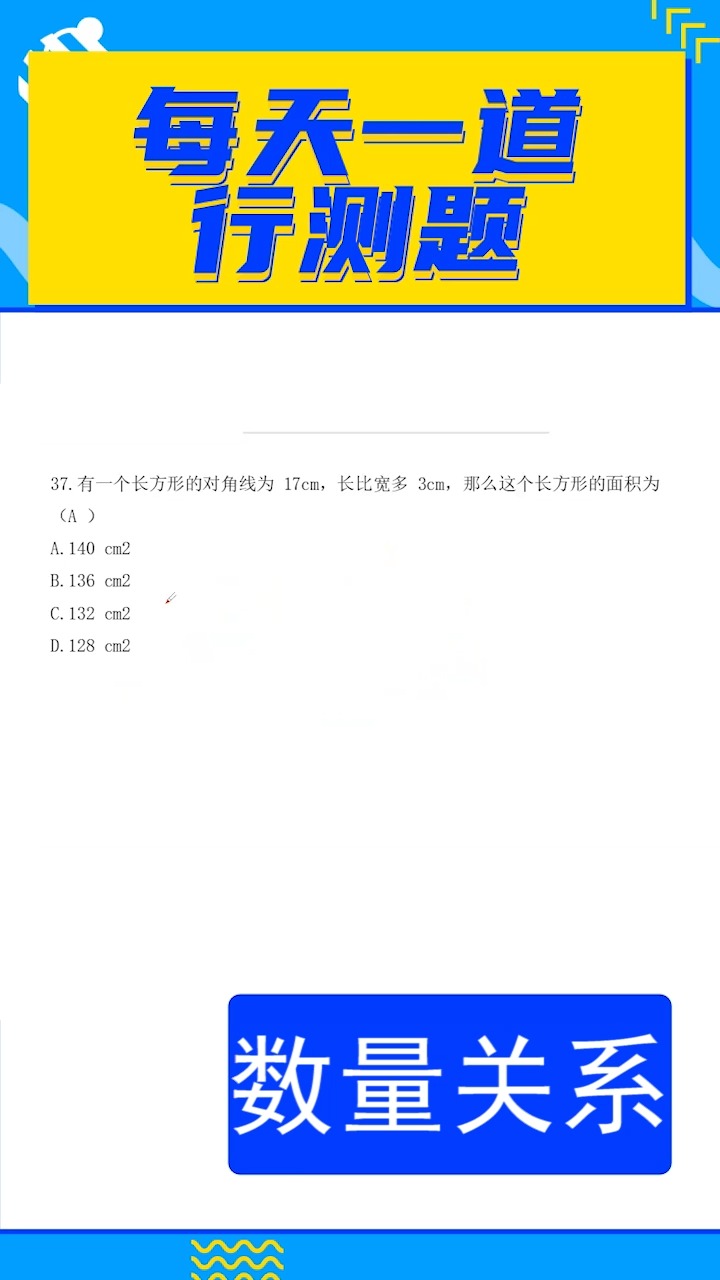 每天一道
行测题

37.有一个长方形的对角线为 17cm，长比宽多 3cm，那么这个长方形的面积为（A ）
A.140 cm2
B.136 cm2
C.132 cm2
D.128 cm2

数量关系